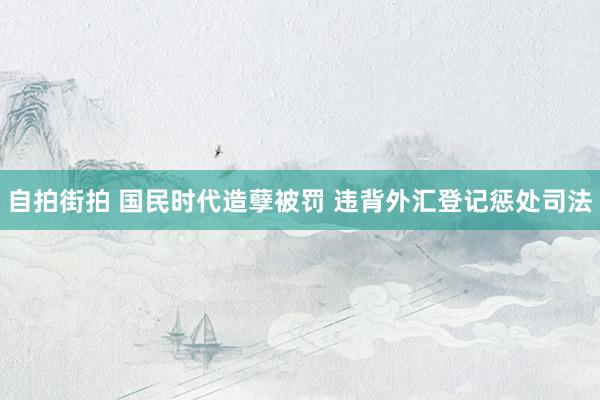 自拍街拍 国民时代造孽被罚 违背外汇登记惩处司法